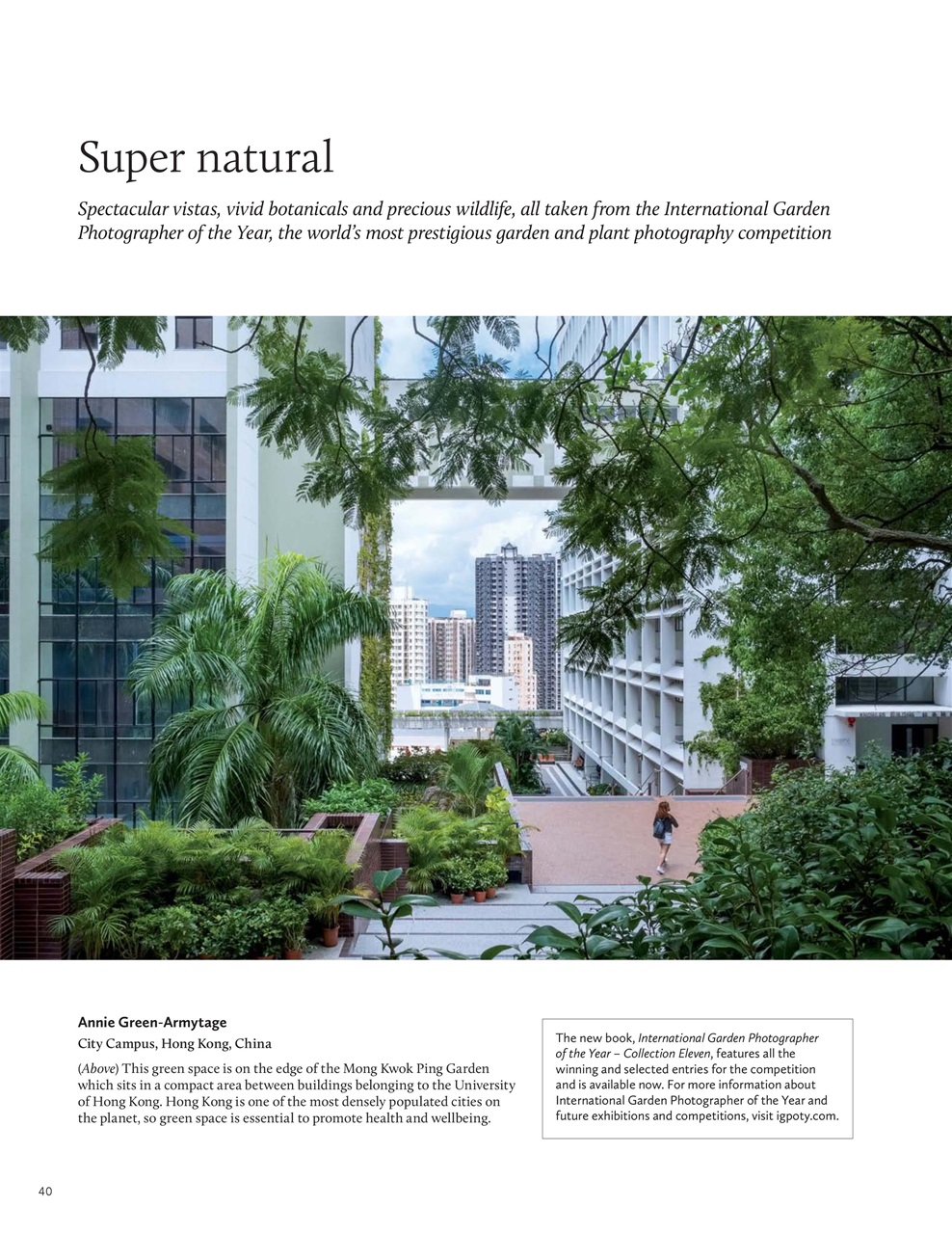 Super natural

Spectacular vistas, vivid botanicals and precious wildlife, all taken from the International Garden Photographer of the Year, the world's most prestigious garden and plant photography competition

Annie Green-Armytage
City Campus, Hong Kong, China

(Above) This green space is on the edge of the Mong Kwok Ping Garden which sits in a compact area between buildings belonging to the University of Hong Kong. Hong Kong is one of the most densely populated cities on the planet, so green space is essential to promote health and wellbeing.

The new book, International Garden Photographer of the Year – Collection Eleven, features all the winning and selected entries for the competition and is available now. For more information about International Garden Photographer of the Year and future exhibitions and competitions, visit igpoty.com.

40